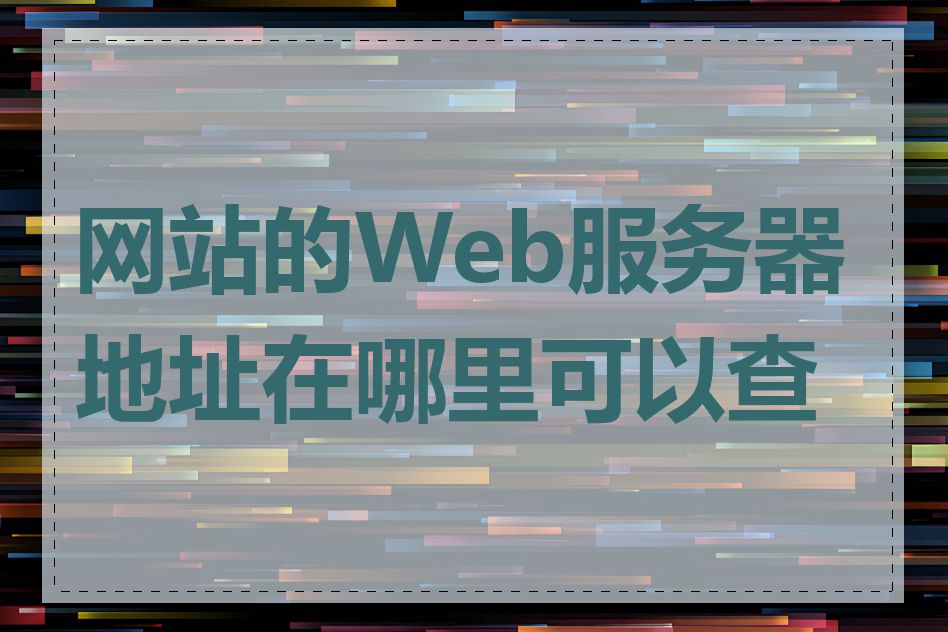 网站的Web服务器地址在哪里可以查